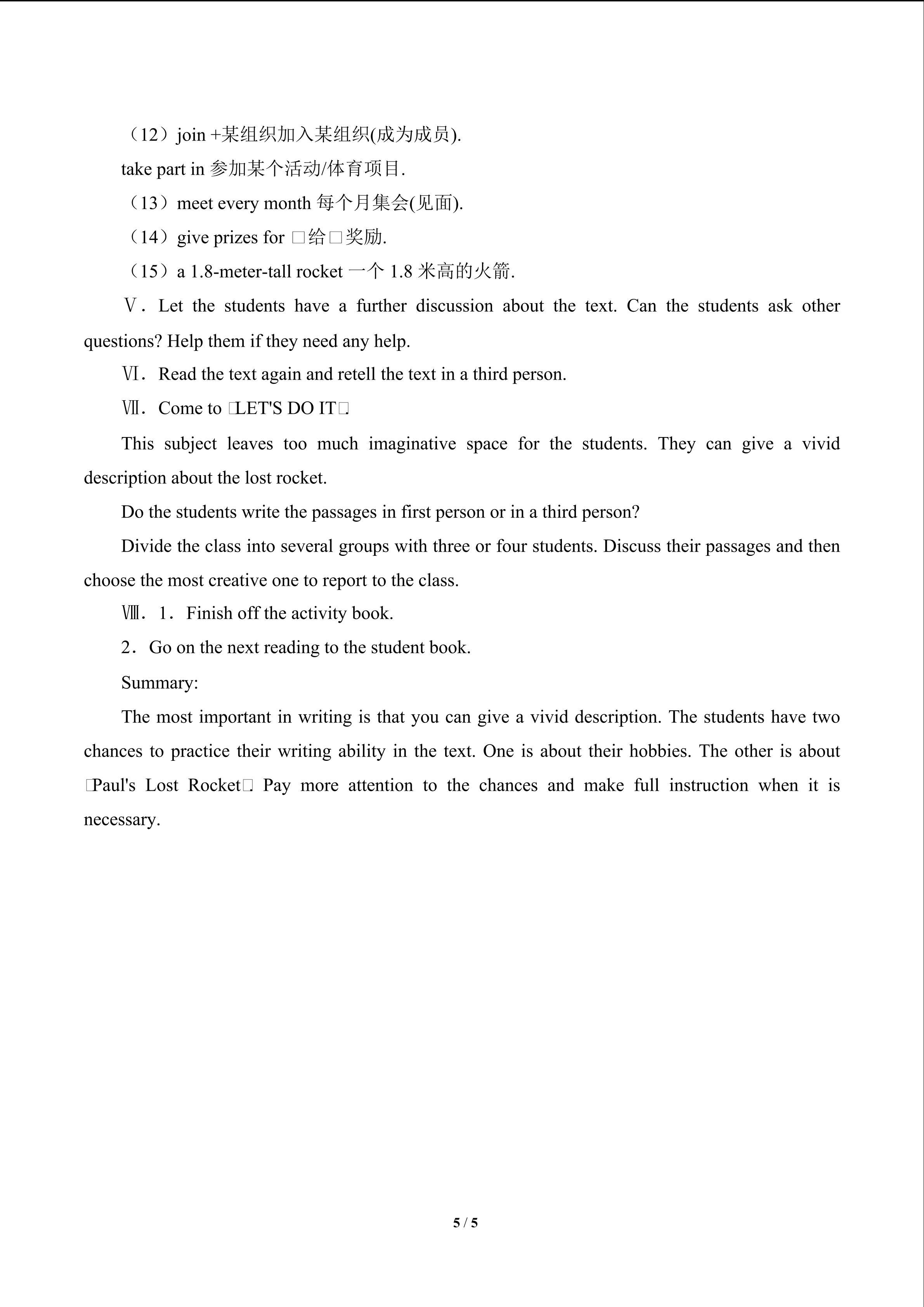 （12）join +某组织加入某组织(成为成员).

take part in 参加某个活动/体育项目.

（13）meet every month 每个月集会(见面).

（14）give prizes for □给□奖励.

（15）a 1.8-meter-tall rocket 一个 1.8 米高的火箭.

Ⅴ．Let the students have a further discussion about the text. Can the students ask other questions? Help them if they need any help.

Ⅵ．Read the text again and retell the text in a third person.

Ⅶ．Come to □LET'S DO IT□

This subject leaves too much imaginative space for the students. They can give a vivid description about the lost rocket.

Do the students write the passages in first person or in a third person?

Divide the class into several groups with three or four students. Discuss their passages and then choose the most creative one to report to the class.

Ⅷ．1．Finish off the activity book.

2．Go on the next reading to the student book.

Summary:

The most important in writing is that you can give a vivid description. The students have two chances to practice their writing ability in the text. One is about their hobbies. The other is about □Paul's Lost Rocket□ Pay more attention to the chances and make full instruction when it is necessary.

5 / 5